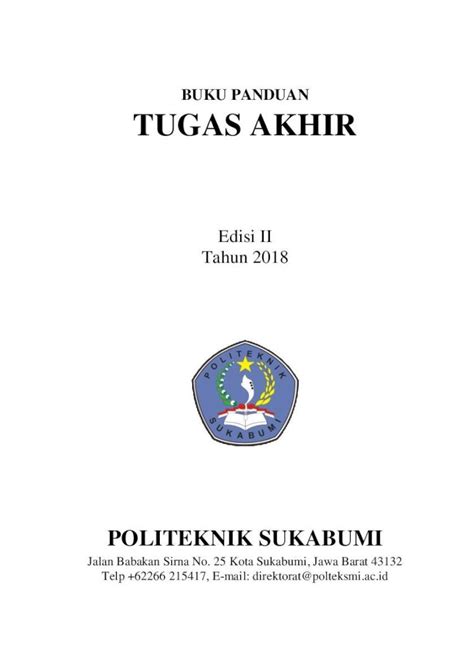 BUKU PANDUAN
TUGAS AKHIR

Edisi II
Tahun 2018

POLITEKNIK
SUKABUMI

POLITEKNIK SUKABUMI
Jalan Babakan Sirna No. 25 Kota Sukabumi, Jawa Barat 43132
Telp +62266 215417, E-mail: direktorat@polteksmi.ac.id